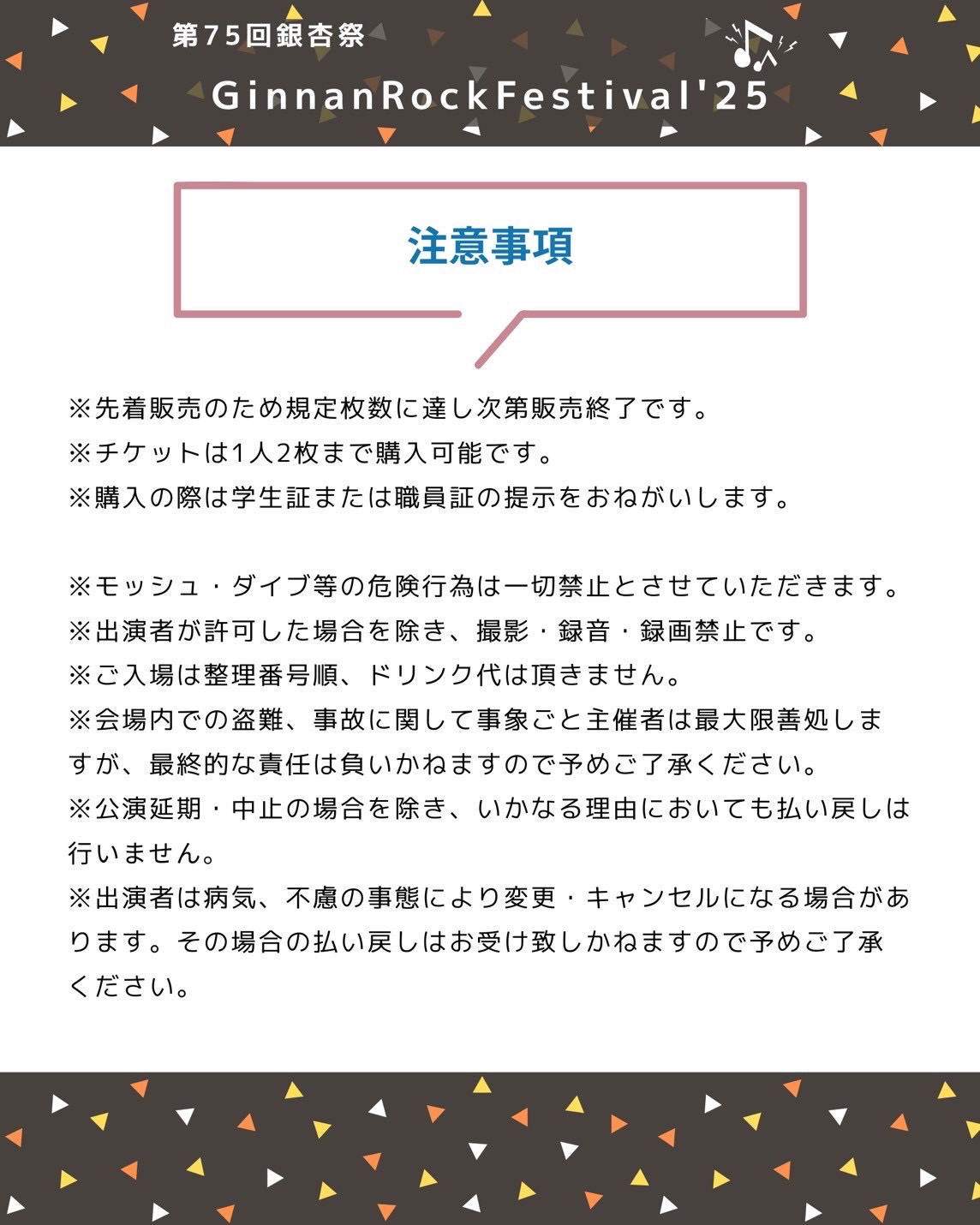 第75回銀杏祭

GinnanRockFestival'25

注意事項

※先着販売のため規定枚数に達し次第販売終了です。
※チケットは1人2枚まで購入可能です。
※購入の際は学生証または職員証の提示をおねがいします。

※モッシュ・ダイブ等の危険行為は一切禁止とさせていただきます。
※出演者が許可した場合を除き、撮影・録音・録画禁止です。
※ご入場は整理番号順、ドリンク代は頂きません。
※会場内での盗難、事故に関して事象ごと主催者は最大限善処しますが、最終的な責任は負いかねますので予めご了承ください。
※公演延期・中止の場合を除き、いかなる理由においても払い戻しは行いません。
※出演者は病気、不慮の事態により変更・キャンセルになる場合があります。その場合の払い戻しはお受け致しかねますので予めご了承ください。